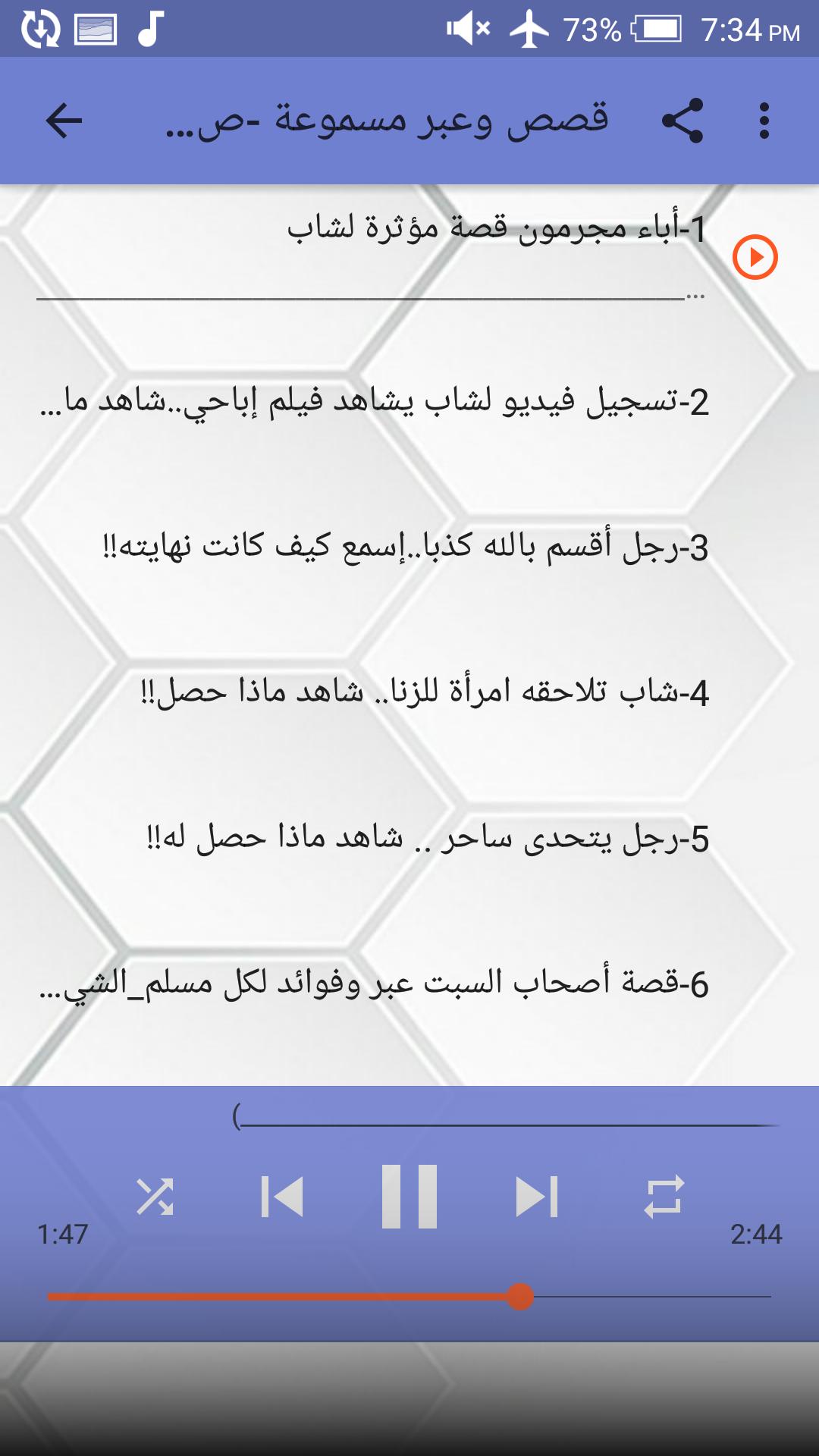 73% 7:34 PM

قصص وعبر مسموعة -ص...

1-أباء مجرمون قصة مؤثرة لشاب
...

2-تسجيل فيديو لشاب يشاهد فيلم إباحي..شاهد ما...

3-رجل أقسم بالله كذبا..إسمع كيف كانت نهايته!!

4-شاب تلاحقه امرأة للزنا.. شاهد ماذا حصل!!

5-رجل يتحدى ساحر .. شاهد ماذا حصل له!!

6-قصة أصحاب السبت عبر وفوائد لكل مسلم_الشي...

(

1:47

2:44